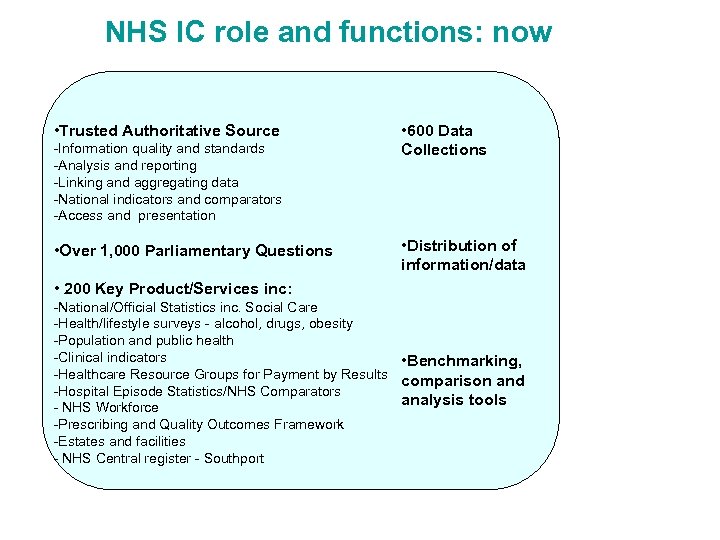 NHS IC role and functions: now

•Trusted Authoritative Source
-Information quality and standards
-Analysis and reporting
-Linking and aggregating data
-National indicators and comparators
-Access and presentation

•Over 1,000 Parliamentary Questions

• 200 Key Product/Services inc:
-National/Official Statistics inc. Social Care
-Health/lifestyle surveys - alcohol, drugs, obesity
-Population and public health
-Clinical indicators
-Healthcare Resource Groups for Payment by Results
-Hospital Episode Statistics/NHS Comparators
- NHS Workforce
-Prescribing and Quality Outcomes Framework
-Estates and facilities
- NHS Central register - Southport

•600 Data Collections

•Distribution of information/data

•Benchmarking, comparison and analysis tools